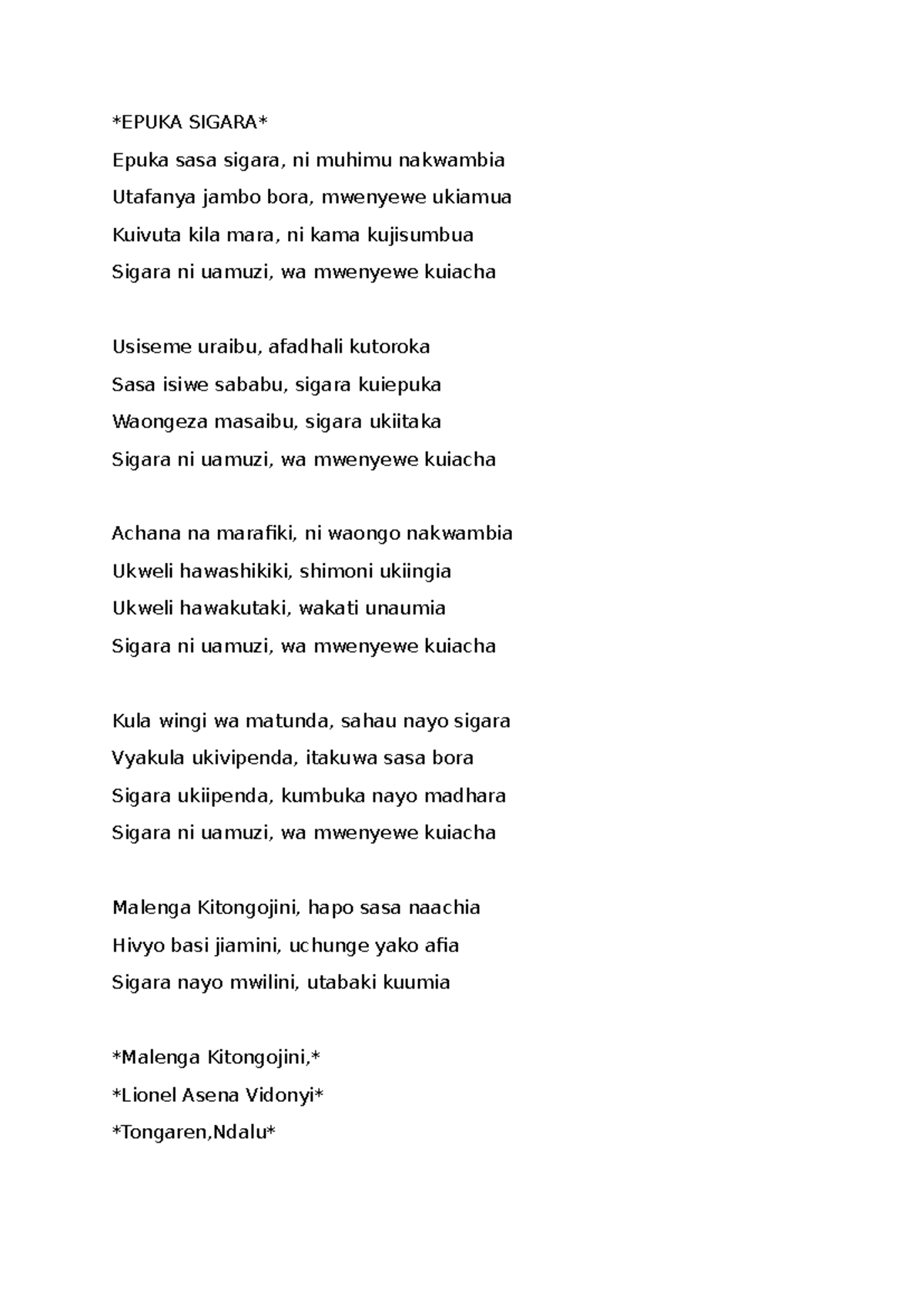 *EPUKA SIGARA*

Epuka sasa sigara, ni muhimu nakwambia
Utafanya jambo bora, mwenyewe ukiamua
Kuivuta kila mara, ni kama kujisumbua
Sigara ni uamuzi, wa mwenyewe kuiacha

Usiseme uraibu, afadhali kutoroka
Sasa isiwe sababu, sigara kuiepuka
Waongeza masaibu, sigara ukiitaka
Sigara ni uamuzi, wa mwenyewe kuiacha

Achana na marafiki, ni waongo nakwambia
Ukweli hawashikiki, shimoni ukiingia
Ukweli hawakutaki, wakati unaumia
Sigara ni uamuzi, wa mwenyewe kuiacha

Kula wingi wa matunda, sahau nayo sigara
Vyakula ukivipenda, itakuwa sasa bora
Sigara ukiipenda, kumbuka nayo madhara
Sigara ni uamuzi, wa mwenyewe kuiacha

Malenga Kitongojini, hapo sasa naachia
Hivyo basi jiamini, uchunge yako afia
Sigara nayo mwilini, utabaki kuumia

*Malenga Kitongojini,*
*Lionel Asena Vidonyi*
*Tongaren,Ndalu*